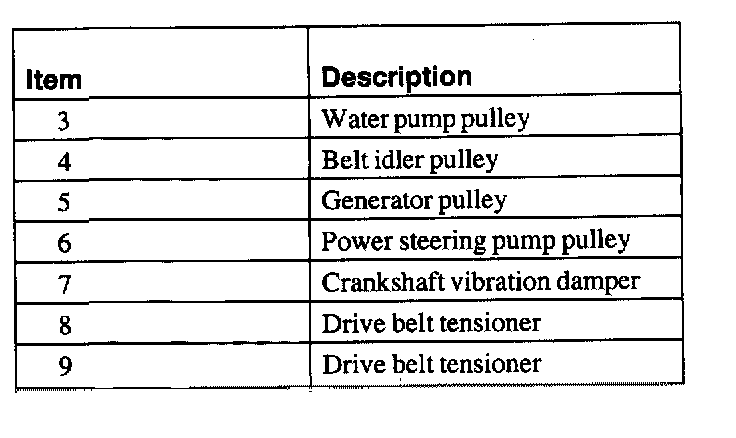 | Item | Description |
|---|---|
| 3 | Water pump pulley |
| 4 | Belt idler pulley |
| 5 | Generator pulley |
| 6 | Power steering pump pulley |
| 7 | Crankshaft vibration damper |
| 8 | Drive belt tensioner |
| 9 | Drive belt tensioner |